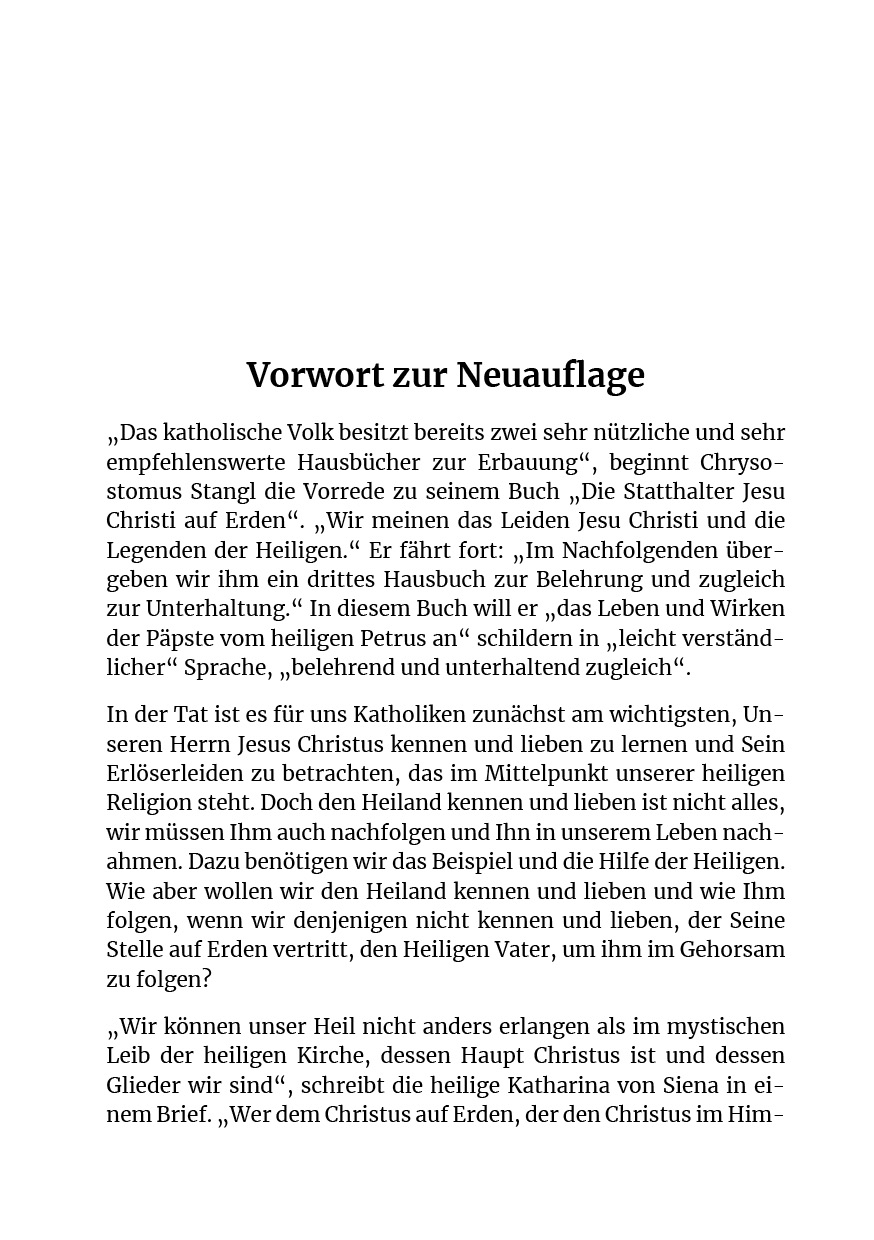 Vorwort zur Neuauflage

„Das katholische Volk besitzt bereits zwei sehr nützliche und sehr empfehlenswerte Hausbücher zur Erbauung“, beginnt Chrysostomus Stangl die Vorrede zu seinem Buch „Die Statthalter Jesu Christi auf Erden“. „Wir meinen das Leiden Jesu Christi und die Legenden der Heiligen.“ Er fährt fort: „Im Nachfolgenden übergeben wir ihm ein drittes Hausbuch zur Belehrung und zugleich zur Unterhaltung.“ In diesem Buch will er „das Leben und Wirken der Päpste vom heiligen Petrus an“ schildern in „leicht verständlicher“ Sprache, „belehrend und unterhaltend zugleich“.

In der Tat ist es für uns Katholiken zunächst am wichtigsten, Unseren Herrn Jesus Christus kennen und lieben zu lernen und Sein Erlöserleiden zu betrachten, das im Mittelpunkt unserer heiligen Religion steht. Doch den Heiland kennen und lieben ist nicht alles, wir müssen Ihm auch nachfolgen und Ihn in unserem Leben nachahmen. Dazu benötigen wir das Beispiel und die Hilfe der Heiligen. Wie aber wollen wir den Heiland kennen und lieben und wie Ihm folgen, wenn wir denjenigen nicht kennen und lieben, der Seine Stelle auf Erden vertritt, den Heiligen Vater, um ihm im Gehorsam zu folgen?

„Wir können unser Heil nicht anders erlangen als im mystischen Leib der heiligen Kirche, dessen Haupt Christus ist und dessen Glieder wir sind“, schreibt die heilige Katharina von Siena in einem Brief. „Wer dem Christus auf Erden, der den Christus im Him-